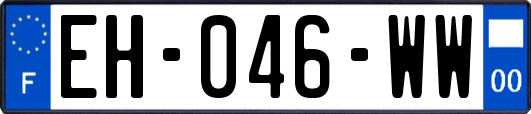 F
EH-046-WW
00